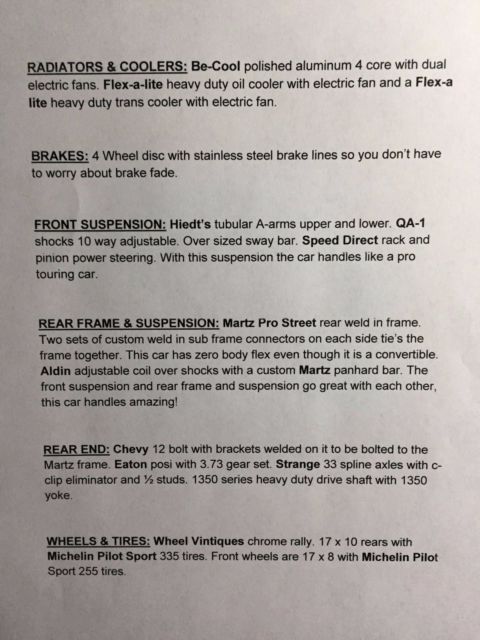 RADIATORS & COOLERS: Be-Cool polished aluminum 4 core with dual electric fans. Flex-a-lite heavy duty oil cooler with electric fan and a Flex-a lite heavy duty trans cooler with electric fan.

BRAKES: 4 Wheel disc with stainless steel brake lines so you don't have to worry about brake fade.

FRONT SUSPENSION: Hiedt's tubular A-arms upper and lower. QA-1 shocks 10 way adjustable. Over sized sway bar. Speed Direct rack and pinion power steering. With this suspension the car handles like a pro touring car.

REAR FRAME & SUSPENSION: Martz Pro Street rear weld in frame. Two sets of custom weld in sub frame connectors on each side tie's the frame together. This car has zero body flex even though it is a convertible. Aldin adjustable coil over shocks with a custom Martz panhard bar. The front suspension and rear frame and suspension go great with each other, this car handles amazing!

REAR END: Chevy 12 bolt with brackets welded on it to be bolted to the Martz frame. Eaton posi with 3.73 gear set. Strange 33 spline axles with c-clip eliminator and ½ studs. 1350 series heavy duty drive shaft with 1350 yoke.

WHEELS & TIRES: Wheel Vintiques chrome rally. 17 x 10 rears with Michelin Pilot Sport 335 tires. Front wheels are 17 x 8 with Michelin Pilot Sport 255 tires.